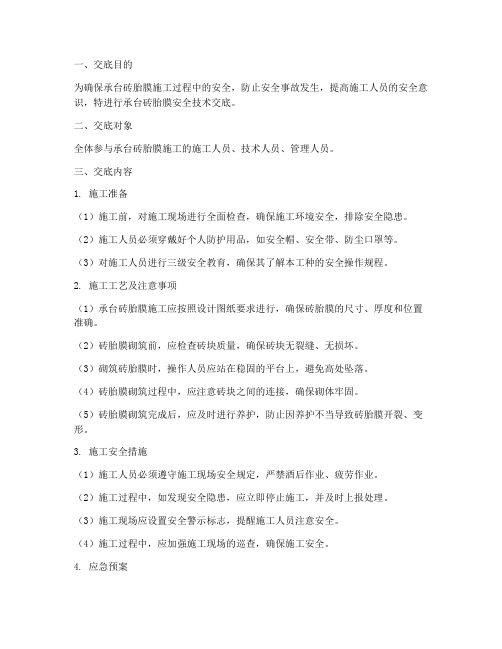 一、交底目的

为确保承台砖胎膜施工过程中的安全，防止安全事故发生，提高施工人员的安全意识，特进行承台砖胎膜安全技术交底。

二、交底对象

全体参与承台砖胎膜施工的施工人员、技术人员、管理人员。

三、交底内容

1. 施工准备

（1）施工前，对施工现场进行全面检查，确保施工环境安全，排除安全隐患。

（2）施工人员必须穿戴好个人防护用品，如安全帽、安全带、防尘口罩等。

（3）对施工人员进行三级安全教育，确保其了解本工种的安全操作规程。

2. 施工工艺及注意事项

（1）承台砖胎膜施工应按照设计图纸要求进行，确保砖胎膜的尺寸、厚度和位置准确。

（2）砖胎膜砌筑前，应检查砖块质量，确保砖块无裂缝、无损坏。

（3）砌筑砖胎膜时，操作人员应站在稳固的平台上，避免高处坠落。

（4）砖胎膜砌筑过程中，应注意砖块之间的连接，确保砌体牢固。

（5）砖胎膜砌筑完成后，应及时进行养护，防止因养护不当导致砖胎膜开裂、变形。

3. 施工安全措施

（1）施工人员必须遵守施工现场安全规定，严禁酒后作业、疲劳作业。

（2）施工过程中，如发现安全隐患，应立即停止施工，并及时上报处理。

（3）施工现场应设置安全警示标志，提醒施工人员注意安全。

（4）施工过程中，应加强施工现场的巡查，确保施工安全。

4. 应急预案